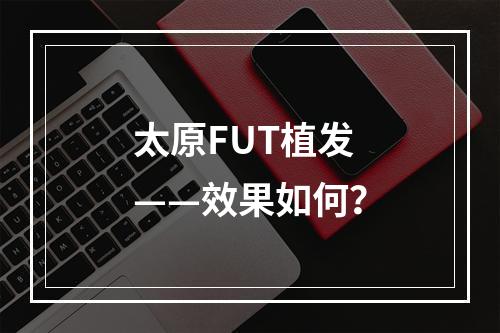 太原FUT植发
——效果如何?